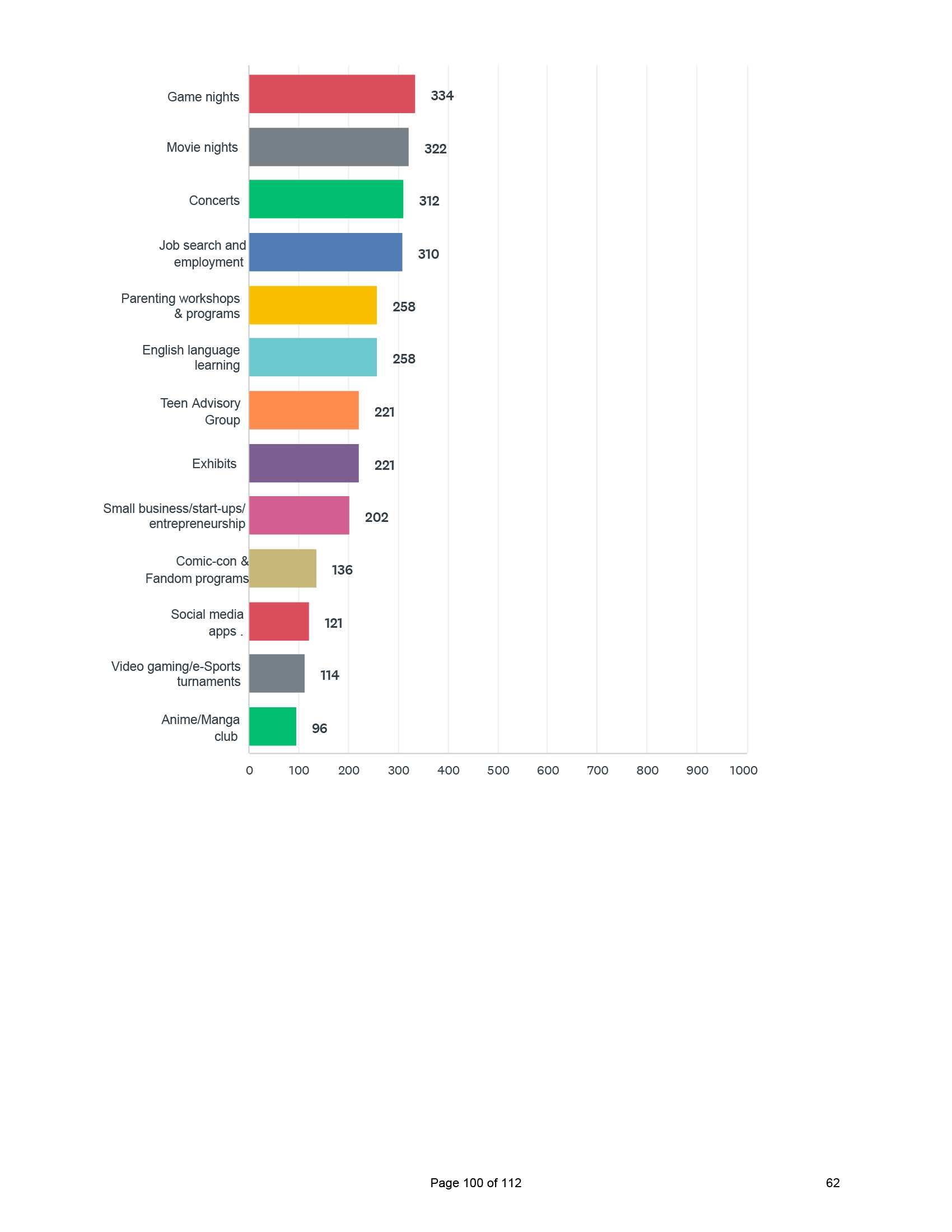 Game nights 334
Movie nights 322
Concerts 312
Job search and employment 310
Parenting workshops & programs 258
English language learning 258
Teen Advisory Group 221
Exhibits 221
Small business/start-ups/ entrepreneurship 202
Comic-con & Fandom programs 136
Social media apps . 121
Video gaming/e-Sports turnaments 114
Anime/Manga club 96

0 100 200 300 400 500 600 700 800 900 1000

Page 100 of 112

62